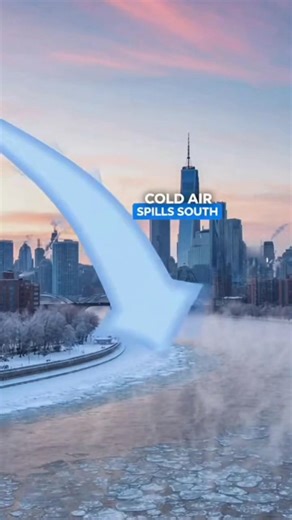 COLD AIR
SPILLS SOUTH